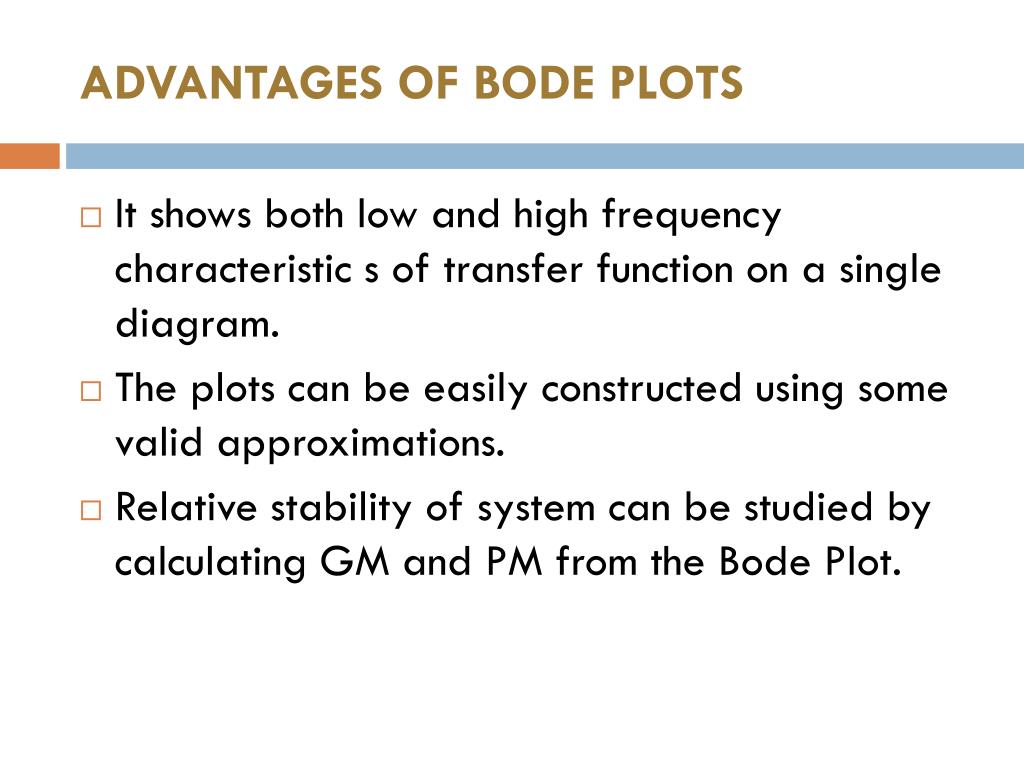 ADVANTAGES OF BODE PLOTS

□ It shows both low and high frequency characteristic s of transfer function on a single diagram.

□ The plots can be easily constructed using some valid approximations.

□ Relative stability of system can be studied by calculating GM and PM from the Bode Plot.